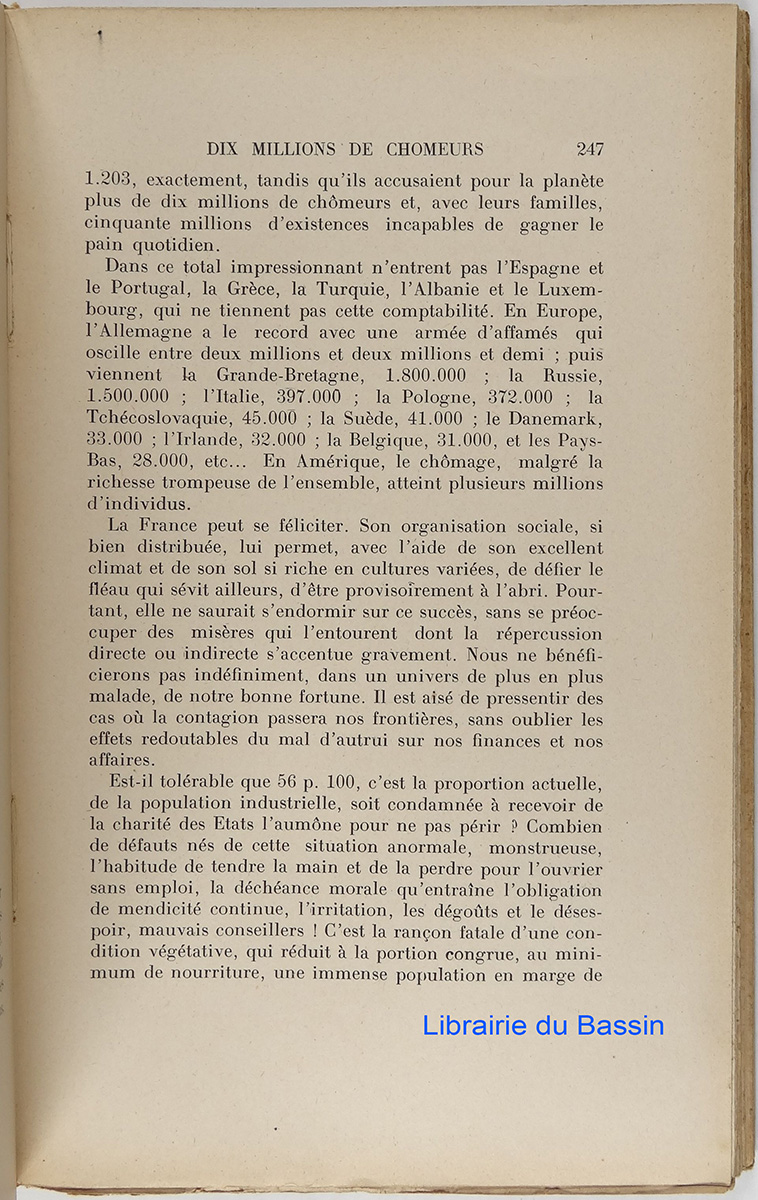 DIX MILLIONS DE CHOMEURS 247

1.203, exactement, tandis qu'ils accusaient pour la planète plus de dix millions de chômeurs et, avec leurs familles, cinquante millions d'existences incapables de gagner le pain quotidien.

Dans ce total impressionnant n'entrent pas l'Espagne et le Portugal, la Grèce, la Turquie, l'Albanie et le Luxembourg, qui ne tiennent pas cette comptabilité. En Europe, l'Allemagne a le record avec une armée d'affamés qui oscille entre deux millions et deux millions et demi ; puis viennent la Grande-Bretagne, 1.800.000 ; la Russie, 1.500.000 ; l'Italie, 397.000 ; la Pologne, 372.000 ; la Tchécoslovaquie, 45.000 ; la Suède, 41.000 ; le Danemark, 33.000 ; l'Irlande, 32.000 ; la Belgique, 31.000, et les Pays-Bas, 28.000, etc... En Amérique, le chômage, malgré la richesse trompeuse de l'ensemble, atteint plusieurs millions d'individus.

La France peut se féliciter. Son organisation sociale, si bien distribuée, lui permet, avec l'aide de son excellent climat et de son sol si riche en cultures variées, de défier le fléau qui sévit ailleurs, d'être provisoirement à l'abri. Pourtant, elle ne saurait s'endormir sur ce succès, sans se préoccuper des misères qui l'entourent dont la répercussion directe ou indirecte s'accentue gravement. Nous ne bénéficierons pas indéfiniment, dans un univers de plus en plus malade, de notre bonne fortune. Il est aisé de pressentir des cas où la contagion passera nos frontières, sans oublier les effets redoutables du mal d'autrui sur nos finances et nos affaires.

Est-il tolérable que 56 p. 100, c'est la proportion actuelle, de la population industrielle, soit condamnée à recevoir de la charité des Etats l'aumône pour ne pas périr ? Combien de défauts nés de cette situation anormale, monstrueuse, l'habitude de tendre la main et de la perdre pour l'ouvrier sans emploi, la déchéance morale qu'entraîne l'obligation de mendicité continue, l'irritation, les dégoûts et le désespoir, mauvais conseillers ! C'est la rançon fatale d'une condition végétative, qui réduit à la portion congrue, au minimum de nourriture, une immense population en marge de

Librairie du Bassin